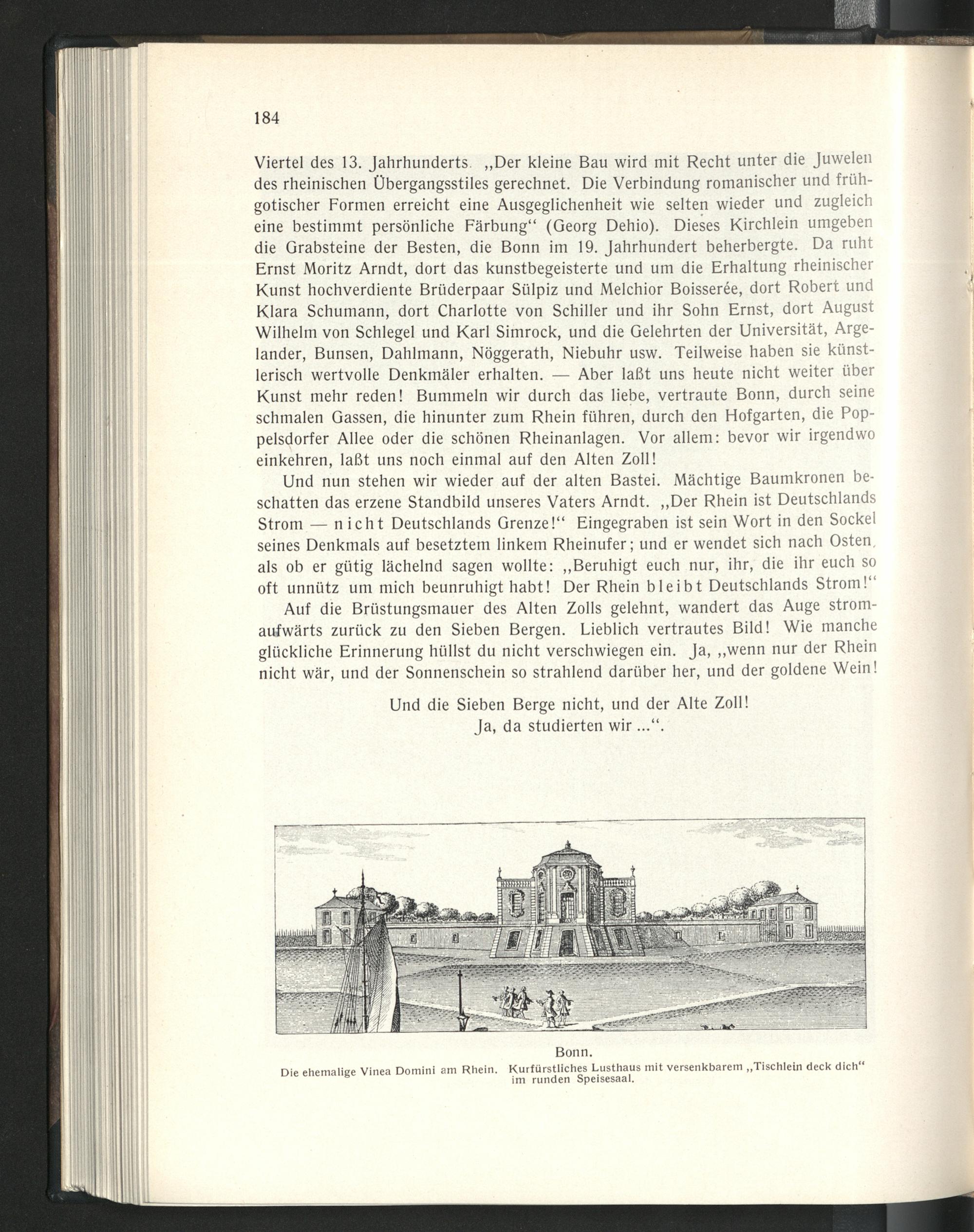 184

Viertel des 13. Jahrhunderts. „Der kleine Bau wird mit Recht unter die Juwelen des rheinischen Übergangsstiles gerechnet. Die Verbindung romanischer und frühgotischer Formen erreicht eine Ausgeglichenheit wie selten wieder und zugleich eine bestimmt persönliche Färbung“ (Georg Dehio). Dieses Kirchlein umgeben die Grabsteine der Besten, die Bonn im 19. Jahrhundert beherbergte. Da ruht Ernst Moritz Arndt, dort das kunstbegeisterte und um die Erhaltung rheinischer Kunst hochverdiente Brüderpaar Sülpiz und Melchior Boisserée, dort Robert und Klara Schumann, dort Charlotte von Schiller und ihr Sohn Ernst, dort August Wilhelm von Schlegel und Karl Simrock, und die Gelehrten der Universität, Argelander, Bunsen, Dahlmann, Nöggerath, Niebuhr usw. Teilweise haben sie künstlerisch wertvolle Denkmäler erhalten. — Aber laßt uns heute nicht weiter über Kunst mehr reden! Bummeln wir durch das liebe, vertraute Bonn, durch seine schmalen Gassen, die hinunter zum Rhein führen, durch den Hofgarten, die Poppelsdorfer Allee oder die schönen Rheinanlagen. Vor allem: bevor wir irgendwo einkehren, laßt uns noch einmal auf den Alten Zoll!

Und nun stehen wir wieder auf der alten Bastei. Mächtige Baumkronen beschatten das erzene Standbild unseres Vaters Arndt. „Der Rhein ist Deutschlands Strom — nicht Deutschlands Grenze!“ Eingegraben ist sein Wort in den Sockel seines Denkmals auf besetztem linkem Rheinufer; und er wendet sich nach Osten, als ob er gütig lächelnd sagen wollte: „Beruhigt euch nur, ihr, die ihr euch so oft unnütz um mich beunruhigt habt! Der Rhein bleibt Deutschlands Strom!“

Auf die Brüstungsmauer des Alten Zolls gelehnt, wandert das Auge stromaufwärts zurück zu den Sieben Bergen. Lieblich vertrautes Bild! Wie manche glückliche Erinnerung hüllst du nicht verschwiegen ein. Ja, „wenn nur der Rhein nicht wär, und der Sonnenschein so strahlend darüber her, und der goldene Wein!

Und die Sieben Berge nicht, und der Alte Zoll!
Ja, da studierten wir ...“.

Bonn.
Die ehemalige Vinea Domini am Rhein. Kurfürstliches Lusthaus mit versenkbarem „Tischlein deck dich“ im runden Speisesaal.